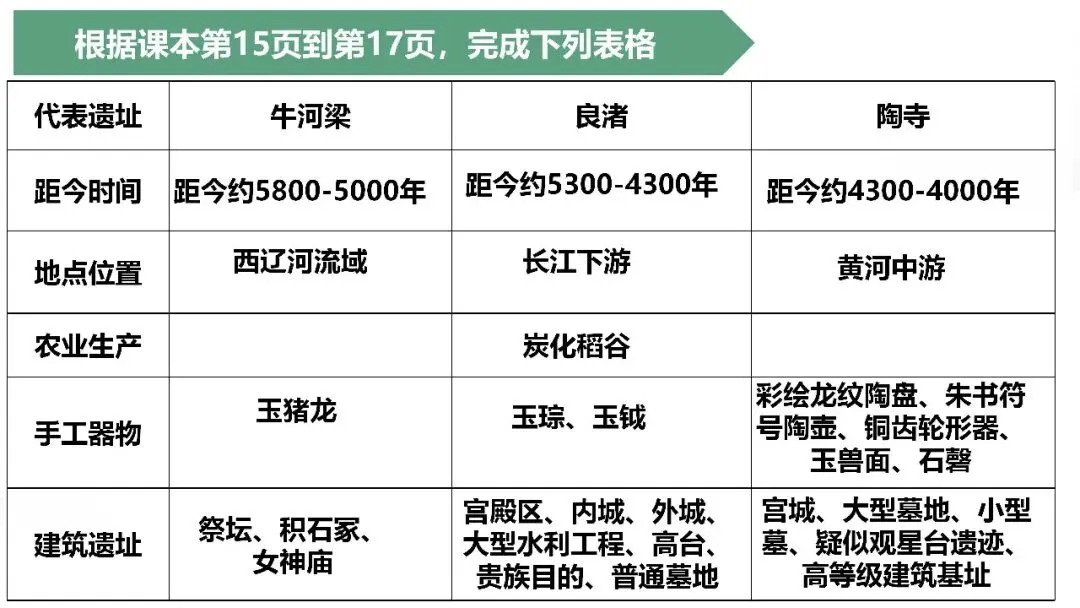 根据课本第15页到第17页，完成下列表格

| 代表遗址 | 牛河梁 | 良渚 | 陶寺 |
|---|---|---|---|
| 距今时间 | 距今约5800-5000年 | 距今约5300-4300年 | 距今约4300-4000年 |
| 地点位置 | 西辽河流域 | 长江下游 | 黄河中游 |
| 农业生产 |  | 炭化稻谷 |  |
| 手工器物 | 玉猪龙 | 玉琮、玉钺 | 彩绘龙纹陶盘、朱书符号陶壶、铜齿轮形器、玉兽面、石磬 |
| 建筑遗址 | 祭坛、积石冢、女神庙 | 宫殿区、内城、外城、大型水利工程、高台、贵族目的、普通墓地 | 宫城、大型墓地、小型墓、疑似观星台遗迹、高等级建筑基址 |